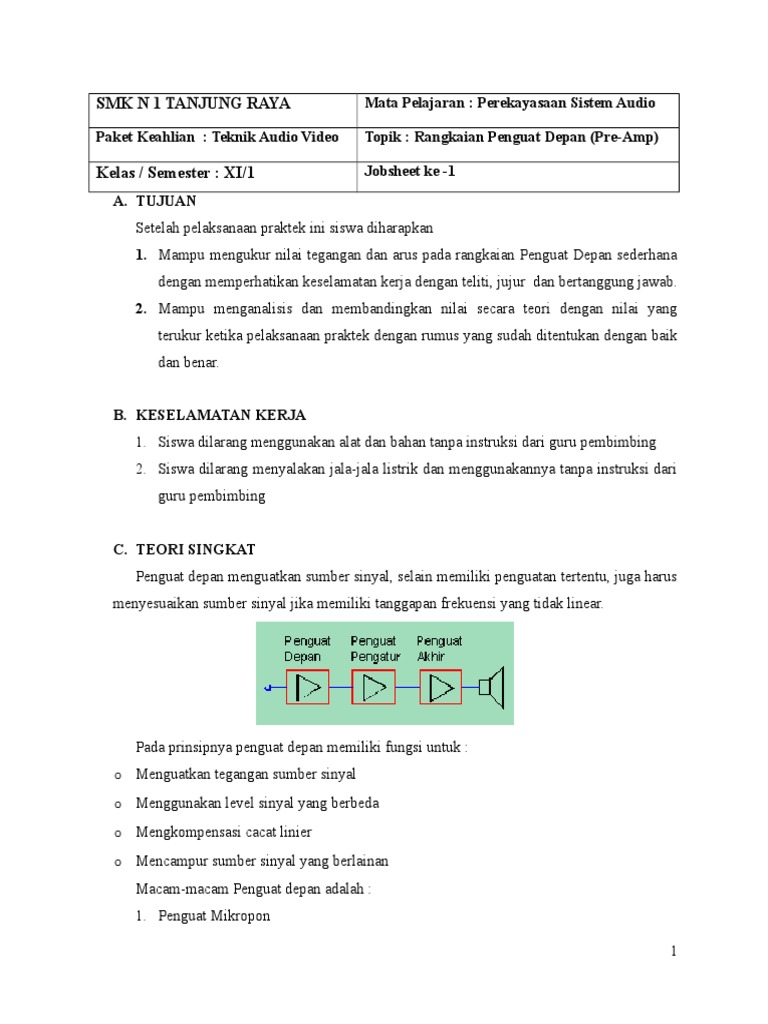 | SMK N 1 TANJUNG RAYA | Mata Pelajaran : Perekayasaan Sistem Audio |
|---|---|
| Paket Keahlian : Teknik Audio Video | Topik : Rangkaian Penguat Depan (Pre-Amp) |
| Kelas / Semester : XI/1 | Jobsheet ke -1 |

A. TUJUAN

Setelah pelaksanaan praktek ini siswa diharapkan

1. Mampu mengukur nilai tegangan dan arus pada rangkaian Penguat Depan sederhana dengan memperhatikan keselamatan kerja dengan teliti, jujur dan bertanggung jawab.

2. Mampu menganalisis dan membandingkan nilai secara teori dengan nilai yang terukur ketika pelaksanaan praktek dengan rumus yang sudah ditentukan dengan baik dan benar.

B. KESELAMATAN KERJA

1. Siswa dilarang menggunakan alat dan bahan tanpa instruksi dari guru pembimbing

2. Siswa dilarang menyalakan jala-jala listrik dan menggunakannya tanpa instruksi dari guru pembimbing

C. TEORI SINGKAT

Penguat depan menguatkan sumber sinyal, selain memiliki penguatan tertentu, juga harus menyesuaikan sumber sinyal jika memiliki tanggapan frekuensi yang tidak linear.

Penguat Depan
Penguat Pengatur
Penguat Akhir

Pada prinsipnya penguat depan memiliki fungsi untuk :

o Menguatkan tegangan sumber sinyal

o Menggunakan level sinyal yang berbeda

o Mengkompensasi cacat linier

o Mencampur sumber sinyal yang berlainan

Macam-macam Penguat depan adalah :

1. Penguat Mikropon

1